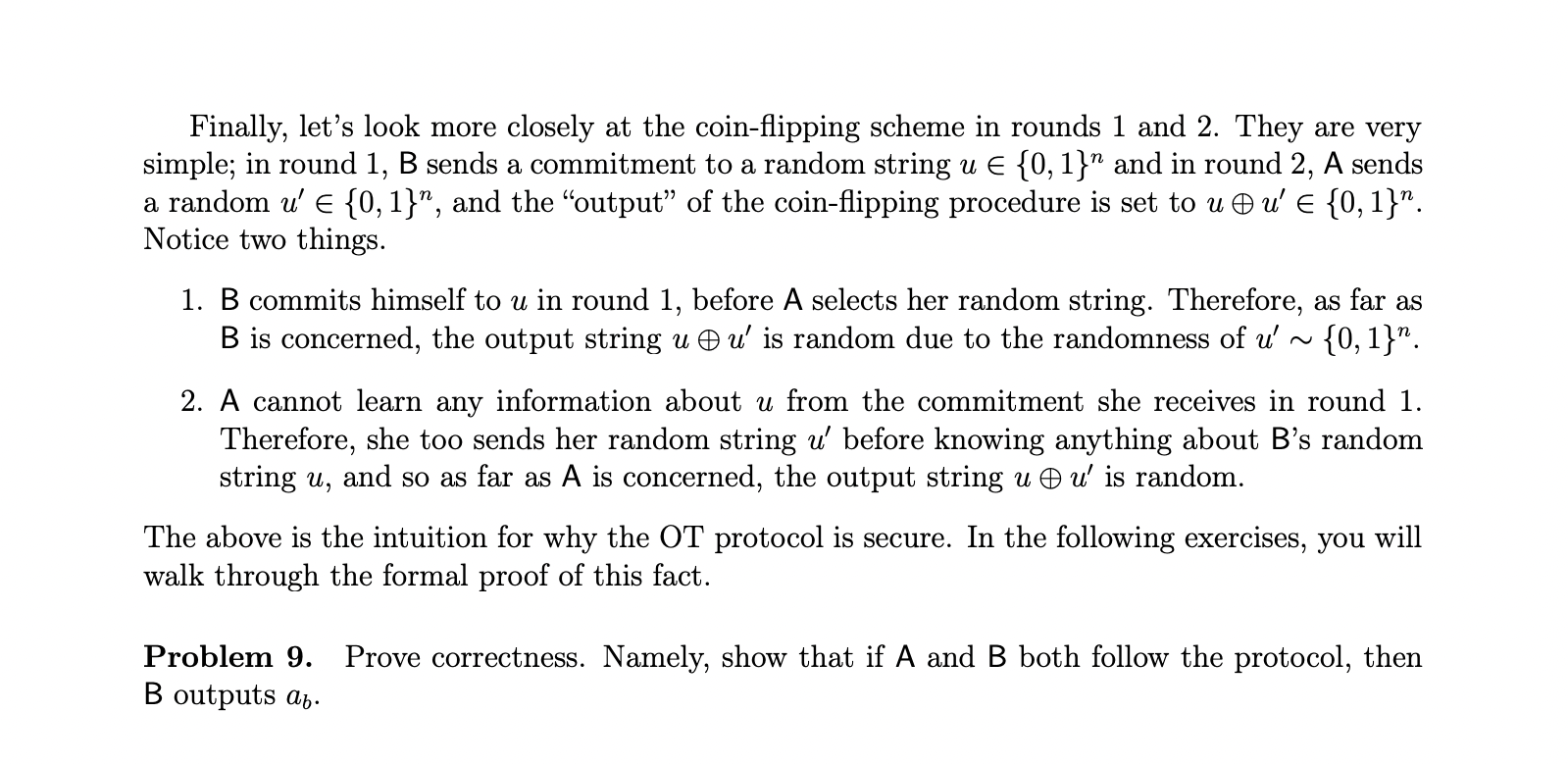 Finally, let's look more closely at the coin-flipping scheme in rounds 1 and 2. They are very simple; in round 1, B sends a commitment to a random string $u \in \{0,1\}^n$ and in round 2, A sends a random $u' \in \{0,1\}^n$, and the "output" of the coin-flipping procedure is set to $u \oplus u' \in \{0,1\}^n$. Notice two things.

1. B commits himself to $u$ in round 1, before A selects her random string. Therefore, as far as B is concerned, the output string $u \oplus u'$ is random due to the randomness of $u' \sim \{0,1\}^n$.

2. A cannot learn any information about $u$ from the commitment she receives in round 1. Therefore, she too sends her random string $u'$ before knowing anything about B's random string $u$, and so as far as A is concerned, the output string $u \oplus u'$ is random.

The above is the intuition for why the OT protocol is secure. In the following exercises, you will walk through the formal proof of this fact.

**Problem 9.** Prove correctness. Namely, show that if A and B both follow the protocol, then B outputs $a_b$.